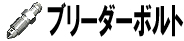 ブリーダーボルト